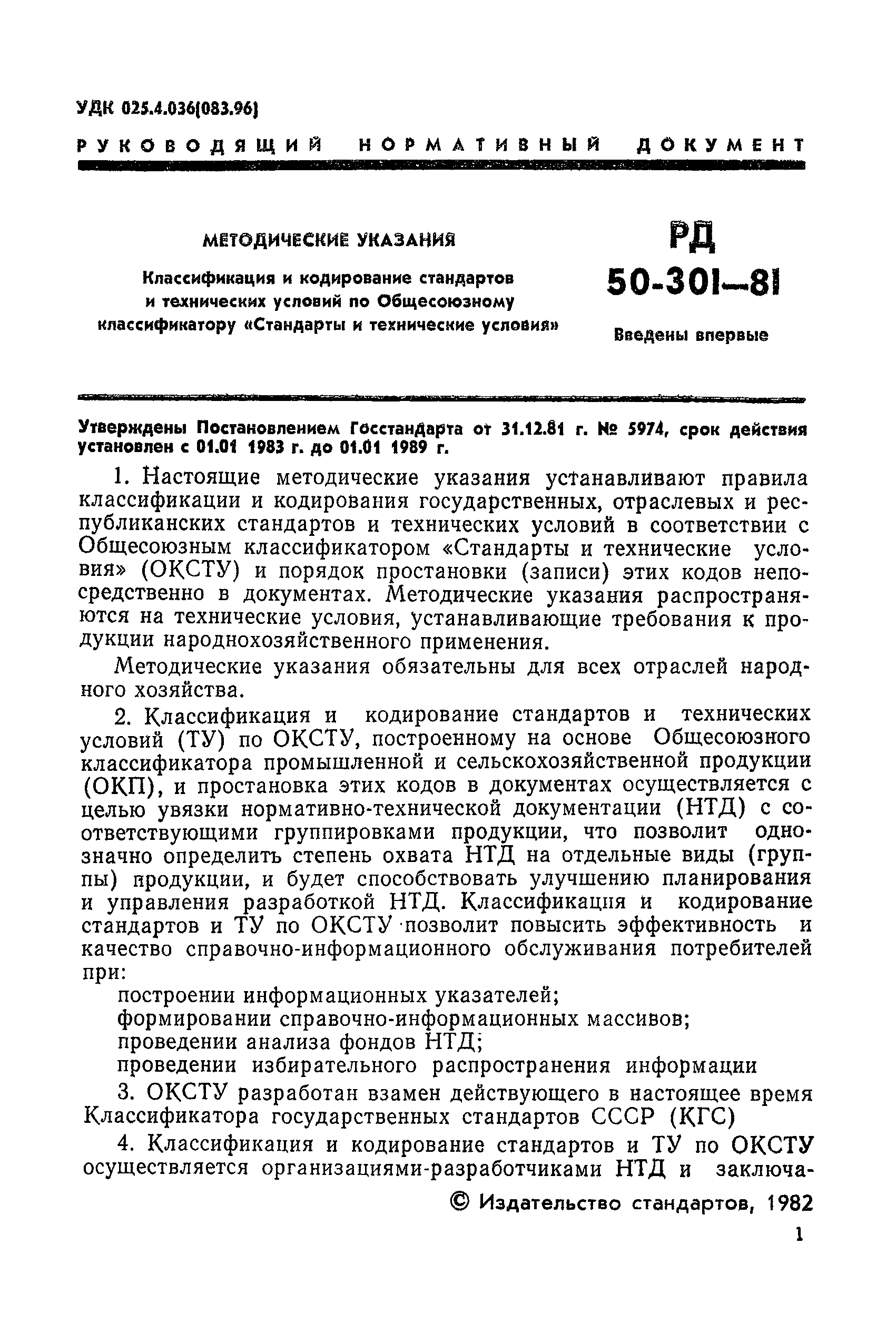 УДК 025.4.036(083.96)

РУКОВОДЯЩИЙ НОРМАТИВНЫЙ ДОКУМЕНТ

МЕТОДИЧЕСКИЕ УКАЗАНИЯ

Классификация и кодирование стандартов и технических условий по Общесоюзному классификатору «Стандарты и технические условия»

РД 50-301—81

Введены впервые

Утверждены Постановлением Госстандарта от 31.12.81 г. № 5974, срок действия установлен с 01.01 1983 г. до 01.01 1989 г.

1. Настоящие методические указания устанавливают правила классификации и кодирования государственных, отраслевых и республиканских стандартов и технических условий в соответствии с Общесоюзным классификатором «Стандарты и технические условия» (ОКСТУ) и порядок простановки (записи) этих кодов непосредственно в документах. Методические указания распространяются на технические условия, устанавливающие требования к продукции народнохозяйственного применения.

Методические указания обязательны для всех отраслей народного хозяйства.

2. Классификация и кодирование стандартов и технических условий (ТУ) по ОКСТУ, построенному на основе Общесоюзного классификатора промышленной и сельскохозяйственной продукции (ОКП), и простановка этих кодов в документах осуществляется с целью увязки нормативно-технической документации (НТД) с соответствующими группировками продукции, что позволит однозначно определить степень охвата НТД на отдельные виды (группы) продукции, и будет способствовать улучшению планирования и управления разработкой НТД. Классификация и кодирование стандартов и ТУ по ОКСТУ позволит повысить эффективность и качество справочно-информационного обслуживания потребителей при:

построении информационных указателей;

формировании справочно-информационных массивов;

проведении анализа фондов НТД;

проведении избирательного распространения информации

3. ОКСТУ разработан взамен действующего в настоящее время Классификатора государственных стандартов СССР (КГС)

4. Классификация и кодирование стандартов и ТУ по ОКСТУ осуществляется организациями-разработчиками НТД и заключа-

© Издательство стандартов, 1982

1